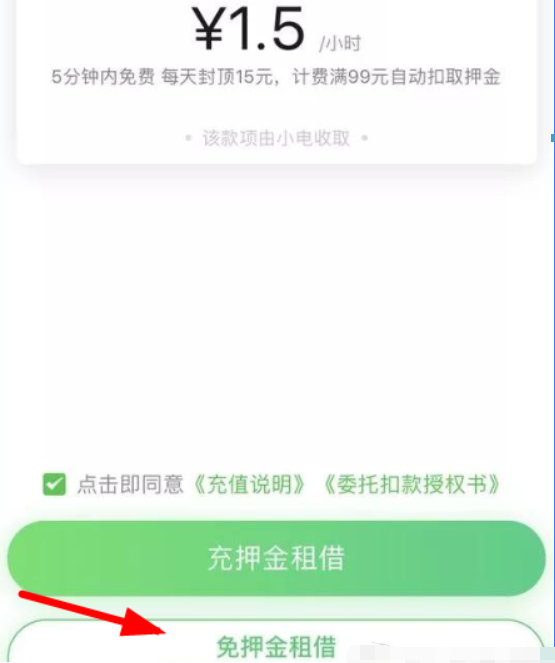 ¥1.5 /小时

5分钟内免费 每天封顶15元，计费满99元自动扣取押金

• 该款项由小电收取 •

点击即同意《充值说明》《委托扣款授权书》

充押金租借

免押金租借